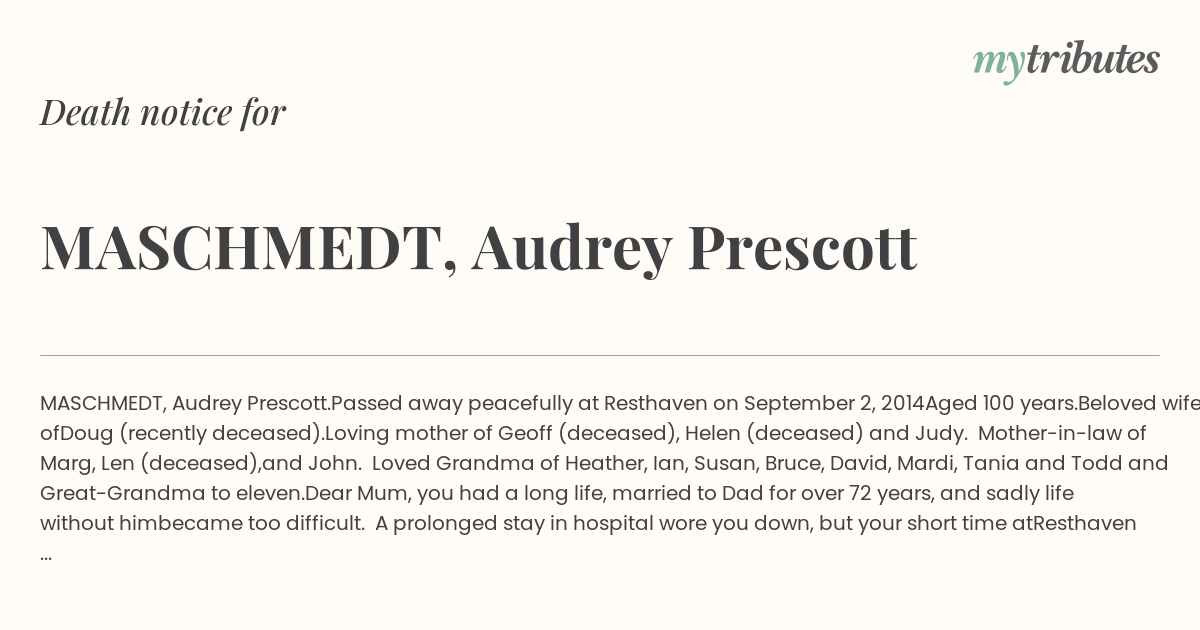 mytributes

Death notice for

MASCHMEDT, Audrey Prescott

MASCHMEDT, Audrey Prescott.Passed away peacefully at Resthaven on September 2, 2014Aged 100 years.Beloved wife ofDoug (recently deceased).Loving mother of Geoff (deceased), Helen (deceased) and Judy. Mother-in-law of Marg, Len (deceased),and John. Loved Grandma of Heather, Ian, Susan, Bruce, David, Mardi, Tania and Todd and Great-Grandma to eleven.Dear Mum, you had a long life, married to Dad for over 72 years, and sadly life without himbecame too difficult. A prolonged stay in hospital wore you down, but your short time atResthaven ...